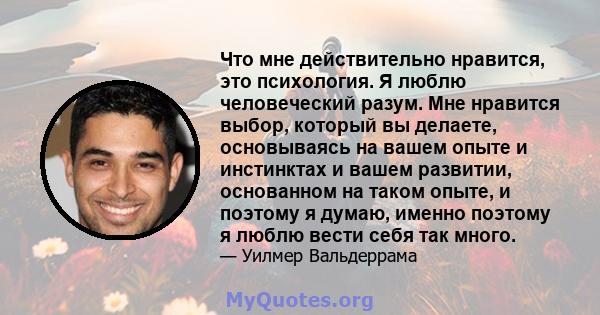 Что мне действительно нравится, это психология. Я люблю человеческий разум. Мне нравится выбор, который вы делаете, основываясь на вашем опыте и инстинктах и вашем развитии, основанном на таком опыте, и поэтому я думаю, именно поэтому я люблю вести себя так много.
— Уилмер Вальдеррама

MyQuotes.org